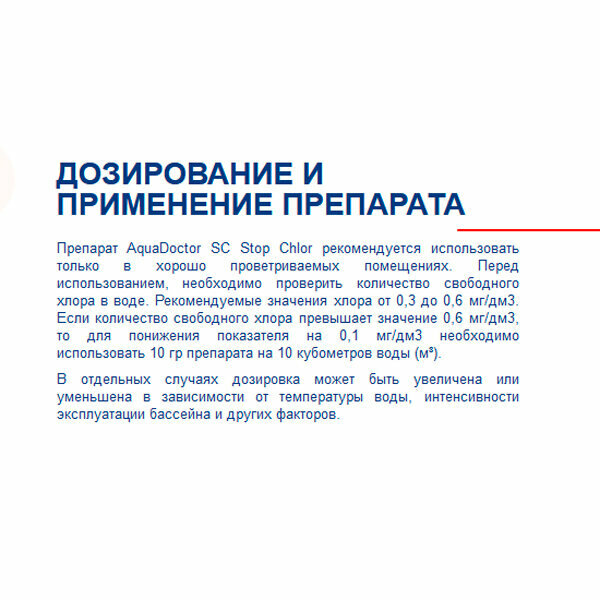 ДОЗИРОВАНИЕ И
ПРИМЕНЕНИЕ ПРЕПАРАТА

Препарат AquaDoctor SC Stop Chlor рекомендуется использовать только в хорошо проветриваемых помещениях. Перед использованием, необходимо проверить количество свободного хлора в воде. Рекомендуемые значения хлора от 0,3 до 0,6 мг/дм3. Если количество свободного хлора превышает значение 0,6 мг/дм3, то для понижения показателя на 0,1 мг/дм3 необходимо использовать 10 гр препарата на 10 кубометров воды (м³).

В отдельных случаях дозировка может быть увеличена или уменьшена в зависимости от температуры воды, интенсивности эксплуатации бассейна и других факторов.